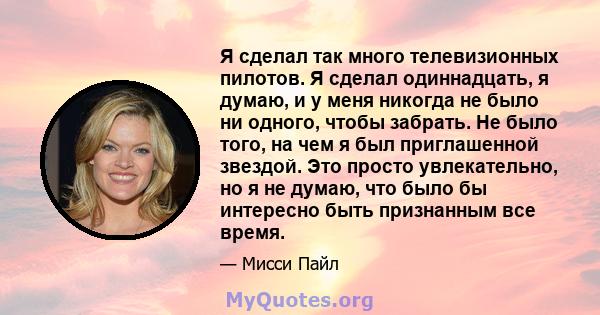 Я сделал так много телевизионных пилотов. Я сделал одиннадцать, я думаю, и у меня никогда не было ни одного, чтобы забрать. Не было того, на чем я был приглашенной звездой. Это просто увлекательно, но я не думаю, что было бы интересно быть признанным все время.

— Мисси Пайл

MyQuotes.org